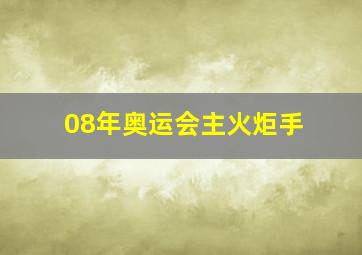 08年奥运会主火炬手